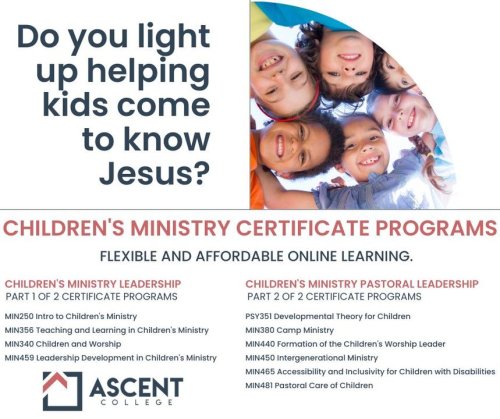 Do you light up helping kids come to know Jesus?

CHILDREN'S MINISTRY CERTIFICATE PROGRAMS

FLEXIBLE AND AFFORDABLE ONLINE LEARNING.

CHILDREN'S MINISTRY LEADERSHIP
PART 1 OF 2 CERTIFICATE PROGRAMS

MIN250 Intro to Children's Ministry
MIN356 Teaching and Learning in Children's Ministry
MIN340 Children and Worship
MIN459 Leadership Development in Children's Ministry

ASCENT
COLLEGE

CHILDREN'S MINISTRY PASTORAL LEADERSHIP
PART 2 OF 2 CERTIFICATE PROGRAMS

PSY351 Developmental Theory for Children
MIN380 Camp Ministry
MIN440 Formation of the Children's Worship Leader
MIN450 Intergenerational Ministry
MIN465 Accessibility and Inclusivity for Children with Disabilities
MIN481 Pastoral Care of Children